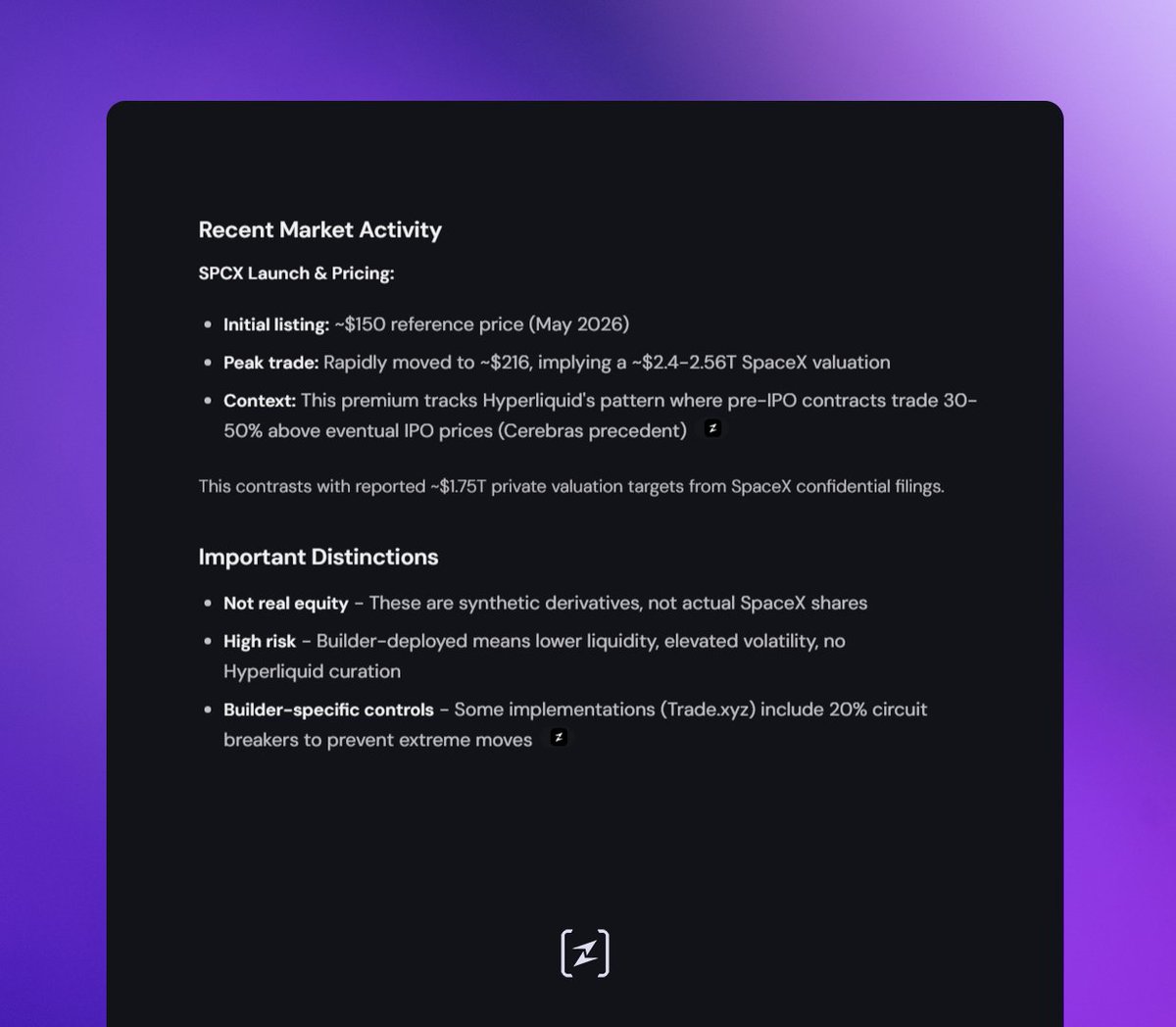 Recent Market Activity

SPCX Launch & Pricing:

- Initial listing: ~$150 reference price (May 2026)
- Peak trade: Rapidly moved to ~$216, implying a ~$2.4-2.56T SpaceX valuation
- Context: This premium tracks Hyperliquid's pattern where pre-IPO contracts trade 30-50% above eventual IPO prices (Cerebras precedent)

This contrasts with reported ~$1.75T private valuation targets from SpaceX confidential filings.

Important Distinctions

- Not real equity - These are synthetic derivatives, not actual SpaceX shares
- High risk - Builder-deployed means lower liquidity, elevated volatility, no Hyperliquid curation
- Builder-specific controls - Some implementations (Trade.xyz) include 20% circuit breakers to prevent extreme moves